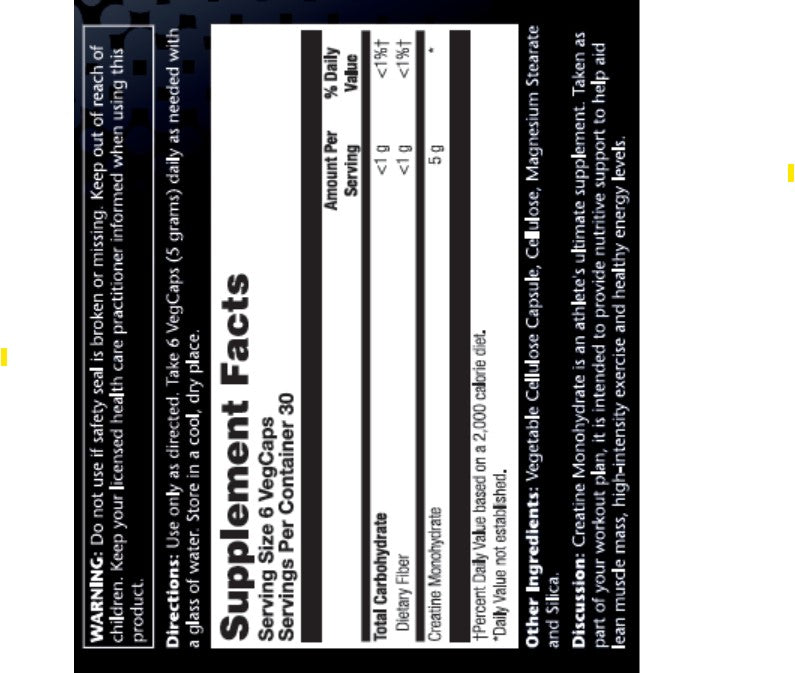 WARNING: Do not use if safety seal is broken or missing. Keep out of reach of children. Keep your licensed health care practitioner informed when using this product.

Directions: Use only as directed. Take 6 VegCaps (5 grams) daily as needed with a glass of water. Store in a cool, dry place.

Supplement Facts
Serving Size 6 VegCaps
Servings Per Container 30

| | Amount Per Serving | % Daily Value |
|---|---|---|
| Total Carbohydrate | <1 g | <1%† |
| Dietary Fiber | <1 g | <1%† |
| Creatine Monohydrate | 5 g | * |

†Percent Daily Value based on a 2,000 calorie diet.
*Daily Value not established.

Other Ingredients: Vegetable Cellulose Capsule, Cellulose, Magnesium Stearate and Silica.

Discussion: Creatine Monohydrate is an athlete's ultimate supplement. Taken as part of your workout plan, it is intended to provide nutritive support to help aid lean muscle mass, high-intensity exercise and healthy energy levels.